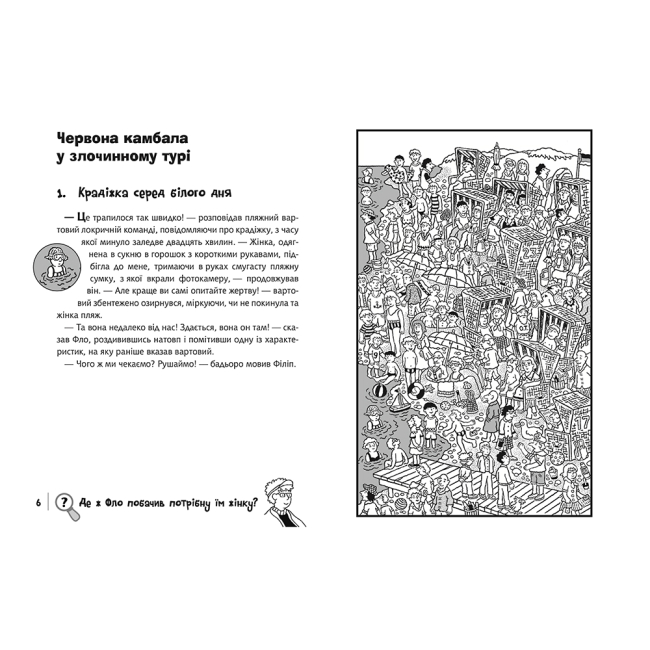 Червона камбала у злочинному турі

1. Крадіжка серед білого дня

— Це трапилося так швидко! — розповідав пляжний вартовий локричній команді, повідомляючи про крадіжку, з часу якої минуло заледве двадцять хвилин. — Жінка, одягнена в сукню в горошок з короткими рукавами, підбігла до мене, тримаючи в руках смугасту пляжну сумку, з якої вкрали фотокамеру, — продовжував він. — Але краще ви самі опитайте жертву! — вартовий збентежено озирнувся, міркуючи, чи не покинула та жінка пляж.

— Та вона недалеко від нас! Здається, вона он там! — сказав Фло, роздивившись натовп і помітивши одну із характеристик, на яку раніше вказав вартовий.

— Чого ж ми чекаємо? Рушаймо! — бадьоро мовив Філіп.

6 ? Де ж Фло побачив потрібну їм жінку?

23

17